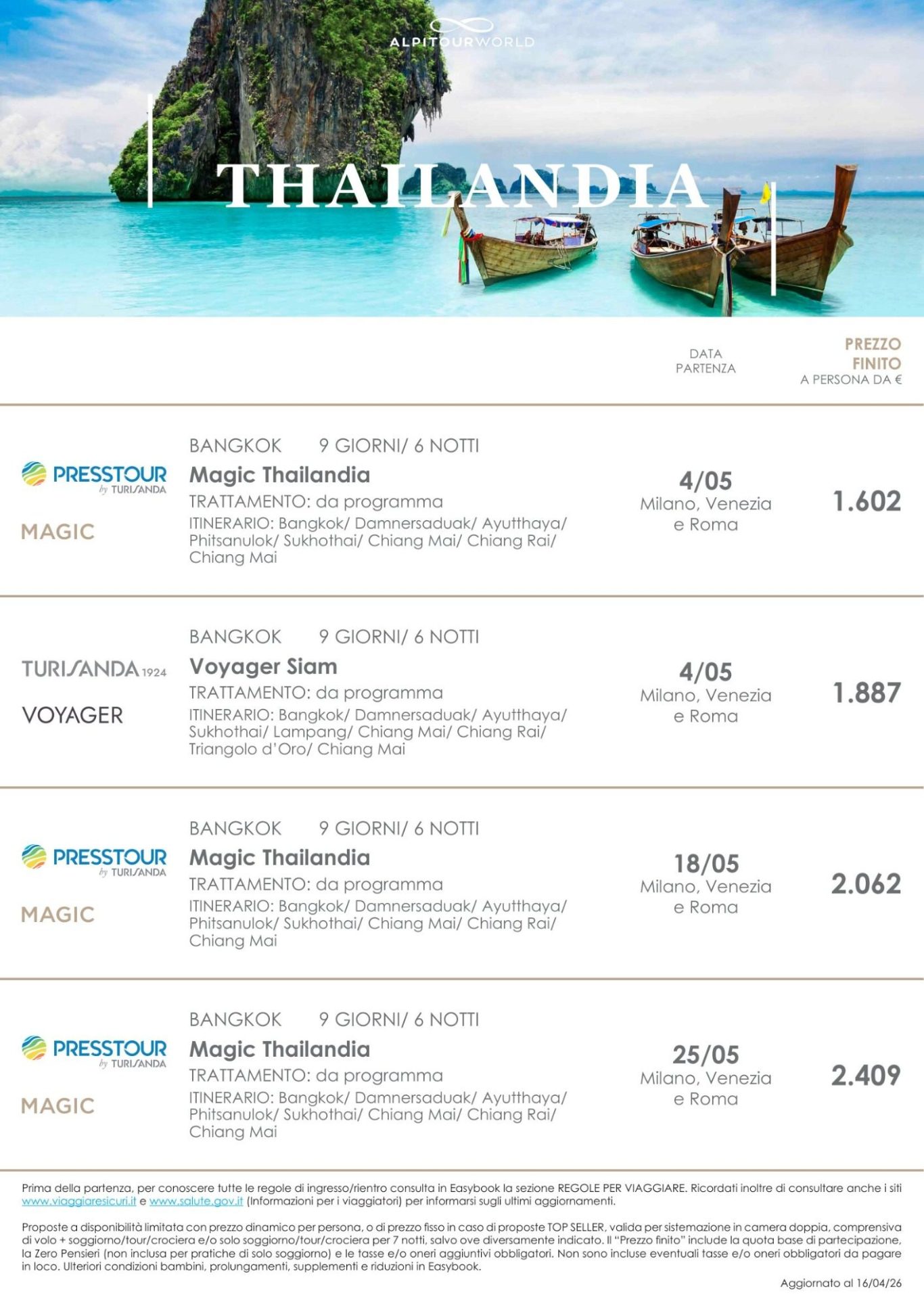 ALPITOURWORLD

THAILANDIA

DATA PARTENZA

PREZZO FINITO
A PERSONA DA €

PRESSTOUR
by TURISANDA

MAGIC

BANGKOK 9 GIORNI/ 6 NOTTI

Magic Thailandia

TRATTAMENTO: da programma

ITINERARIO: Bangkok/ Damnersaduak/ Ayutthaya/ Phitsanulok/ Sukhothai/ Chiang Mai/ Chiang Rai/ Chiang Mai

4/05
Milano, Venezia e Roma

1.602

TURISANDA 1924

VOYAGER

BANGKOK 9 GIORNI/ 6 NOTTI

Voyager Siam

TRATTAMENTO: da programma

ITINERARIO: Bangkok/ Damnersaduak/ Ayutthaya/ Sukhothai/ Lampang/ Chiang Mai/ Chiang Rai/ Triangolo d'Oro/ Chiang Mai

4/05
Milano, Venezia e Roma

1.887

PRESSTOUR
by TURISANDA

MAGIC

BANGKOK 9 GIORNI/ 6 NOTTI

Magic Thailandia

TRATTAMENTO: da programma

ITINERARIO: Bangkok/ Damnersaduak/ Ayutthaya/ Phitsanulok/ Sukhothai/ Chiang Mai/ Chiang Rai/ Chiang Mai

18/05
Milano, Venezia e Roma

2.062

PRESSTOUR
by TURISANDA

MAGIC

BANGKOK 9 GIORNI/ 6 NOTTI

Magic Thailandia

TRATTAMENTO: da programma

ITINERARIO: Bangkok/ Damnersaduak/ Ayutthaya/ Phitsanulok/ Sukhothai/ Chiang Mai/ Chiang Rai/ Chiang Mai

25/05
Milano, Venezia e Roma

2.409

Prima della partenza, per conoscere tutte le regole di ingresso/rientro consulta in Easybook la sezione REGOLE PER VIAGGIARE. Ricordati inoltre di consultare anche i siti www.viaggiaresicuri.it e www.salute.gov.it (Informazioni per i viaggiatori) per informarsi sugli ultimi aggiornamenti.

Proposte a disponibilità limitata con prezzo dinamico per persona, o di prezzo fisso in caso di proposte TOP SELLER, valida per sistemazione in camera doppia, comprensiva di volo + soggiorno/tour/crociera e/o solo soggiorno/tour/crociera per 7 notti, salvo ove diversamente indicato. Il "Prezzo finito" include la quota base di partecipazione, la Zero Pensieri (non inclusa per pratiche di solo soggiorno) e le tasse e/o oneri aggiuntivi obbligatori. Non sono incluse eventuali tasse e/o oneri obbligatori da pagare in loco. Ulteriori condizioni bambini, prolungamenti, supplementi e riduzioni in Easybook.

Aggiornato al 16/04/26